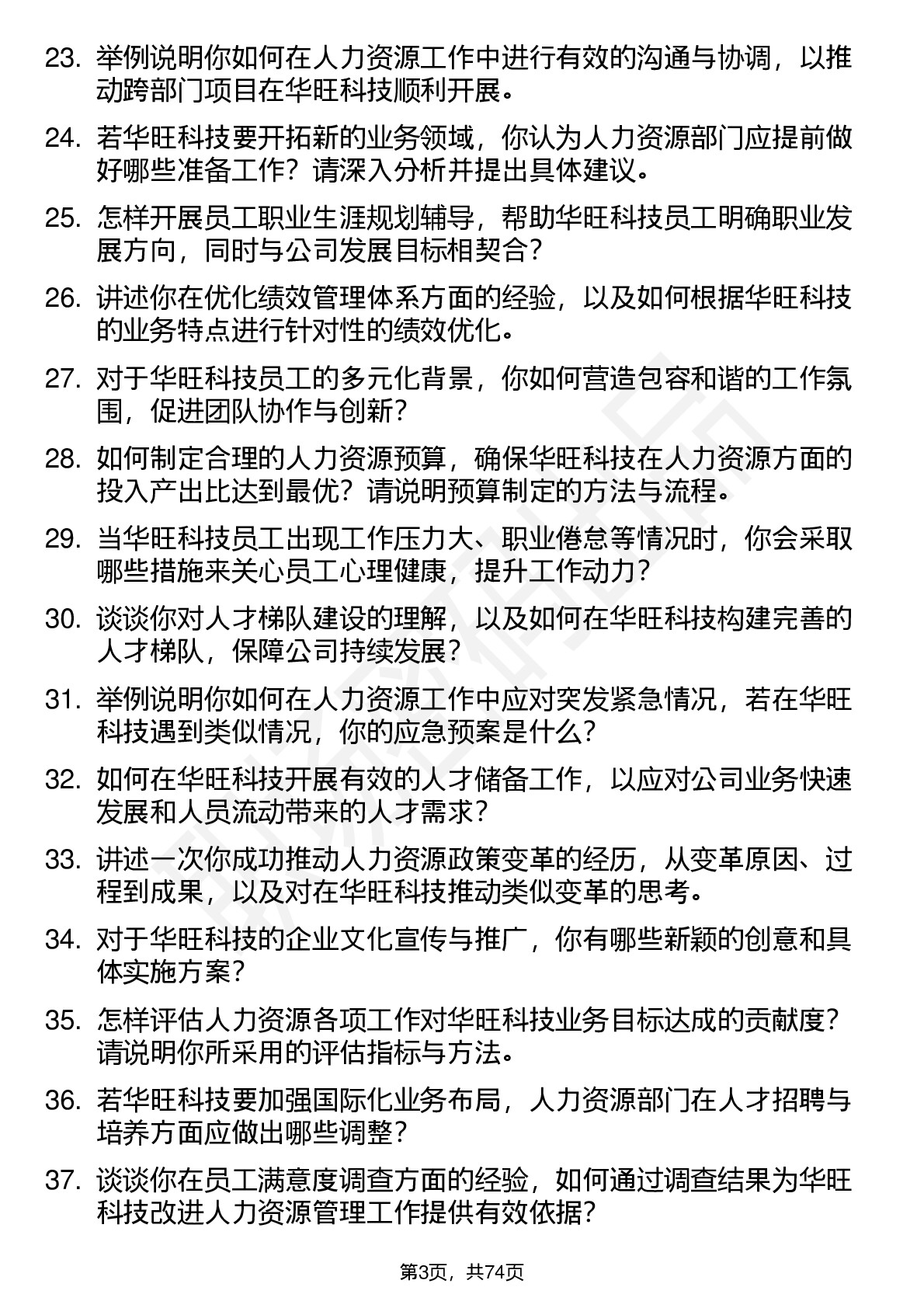 23. 举例说明你如何在人力资源工作中进行有效的沟通与协调，以推动跨部门项目在华旺科技顺利开展。

24. 若华旺科技要开拓新的业务领域，你认为人力资源部门应提前做好哪些准备工作？请深入分析并提出具体建议。

25. 怎样开展员工职业生涯规划辅导，帮助华旺科技员工明确职业发展方向，同时与公司发展目标相契合？

26. 讲述你在优化绩效管理体系方面的经验，以及如何根据华旺科技的业务特点进行针对性的绩效优化。

27. 对于华旺科技员工的多元化背景，你如何营造包容和谐的工作氛围，促进团队协作与创新？

28. 如何制定合理的人力资源预算，确保华旺科技在人力资源方面的投入产出比达到最优？请说明预算制定的方法与流程。

29. 当华旺科技员工出现工作压力大、职业倦怠等情况时，你会采取哪些措施来关心员工心理健康，提升工作动力？

30. 谈谈你对人才梯队建设的理解，以及如何在华旺科技构建完善的人才梯队，保障公司持续发展？

31. 举例说明你如何在人力资源工作中应对突发紧急情况，若在华旺科技遇到类似情况，你的应急预案是什么？

32. 如何在华旺科技开展有效的人才储备工作，以应对公司业务快速发展和人员流动带来的人才需求？

33. 讲述一次你成功推动人力资源政策变革的经历，从变革原因、过程到成果，以及对在华旺科技推动类似变革的思考。

34. 对于华旺科技的企业文化宣传与推广，你有哪些新颖的创意和具体实施方案？

35. 怎样评估人力资源各项工作对华旺科技业务目标达成的贡献度？请说明你所采用的评估指标与方法。

36. 若华旺科技要加强国际化业务布局，人力资源部门在人才招聘与培养方面应做出哪些调整？

37. 谈谈你在员工满意度调查方面的经验，如何通过调查结果为华旺科技改进人力资源管理工作提供有效依据？

第3页，共74页